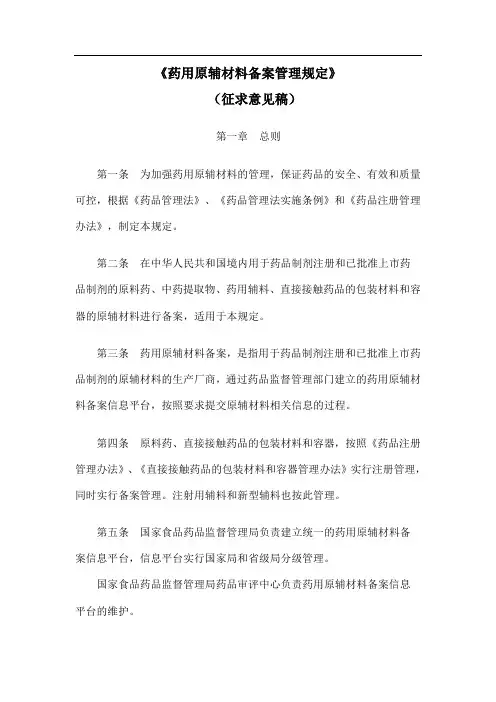 《药用原辅材料备案管理规定》

（征求意见稿）

第一章　总则

第一条　为加强药用原辅材料的管理，保证药品的安全、有效和质量可控，根据《药品管理法》、《药品管理法实施条例》和《药品注册管理办法》，制定本规定。

第二条　在中华人民共和国境内用于药品制剂注册和已批准上市药品制剂的原料药、中药提取物、药用辅料、直接接触药品的包装材料和容器的原辅材料进行备案，适用于本规定。

第三条　药用原辅材料备案，是指用于药品制剂注册和已批准上市药品制剂的原辅材料的生产厂商，通过药品监督管理部门建立的药用原辅材料备案信息平台，按照要求提交原辅材料相关信息的过程。

第四条　原料药、直接接触药品的包装材料和容器，按照《药品注册管理办法》、《直接接触药品的包装材料和容器管理办法》实行注册管理，同时实行备案管理。注射用辅料和新型辅料也按此管理。

第五条　国家食品药品监督管理局负责建立统一的药用原辅材料备案信息平台，信息平台实行国家局和省级局分级管理。

国家食品药品监督管理局药品审评中心负责药用原辅材料备案信息平台的维护。